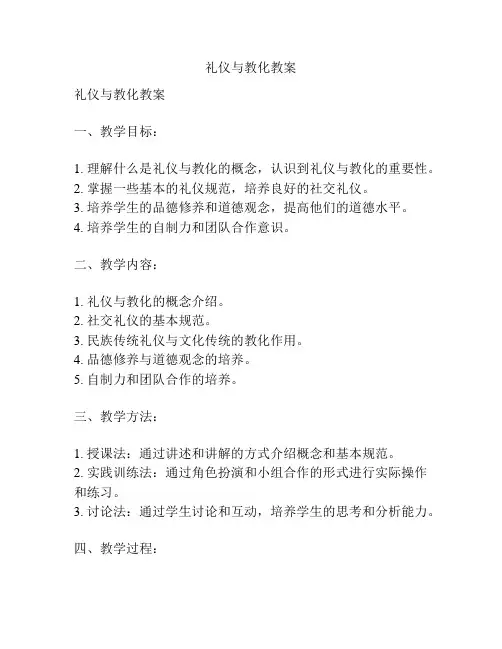 礼仪与教化教案

礼仪与教化教案

一、教学目标：

1. 理解什么是礼仪与教化的概念，认识到礼仪与教化的重要性。
2. 掌握一些基本的礼仪规范，培养良好的社交礼仪。
3. 培养学生的品德修养和道德观念，提高他们的道德水平。
4. 培养学生的自制力和团队合作意识。

二、教学内容：

1. 礼仪与教化的概念介绍。
2. 社交礼仪的基本规范。
3. 民族传统礼仪与文化传统的教化作用。
4. 品德修养与道德观念的培养。
5. 自制力和团队合作的培养。

三、教学方法：

1. 授课法：通过讲述和讲解的方式介绍概念和基本规范。
2. 实践训练法：通过角色扮演和小组合作的形式进行实际操作和练习。
3. 讨论法：通过学生讨论和互动，培养学生的思考和分析能力。

四、教学过程：